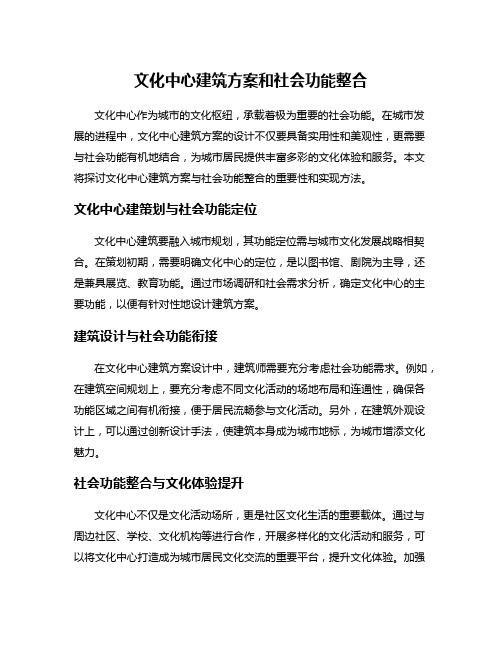 文化中心建筑方案和社会功能整合

文化中心作为城市的文化枢纽，承载着极为重要的社会功能。在城市发展的进程中，文化中心建筑方案的设计不仅要具备实用性和美观性，更需要与社会功能有机地结合，为城市居民提供丰富多彩的文化体验和服务。本文将探讨文化中心建筑方案与社会功能整合的重要性和实现方法。

文化中心建策划与社会功能定位

文化中心建筑要融入城市规划，其功能定位需与城市文化发展战略相契合。在策划初期，需要明确文化中心的定位，是以图书馆、剧院为主导，还是兼具展览、教育功能。通过市场调研和社会需求分析，确定文化中心的主要功能，以便有针对性地设计建筑方案。

建筑设计与社会功能衔接

在文化中心建筑方案设计中，建筑师需要充分考虑社会功能需求。例如，在建筑空间规划上，要充分考虑不同文化活动的场地布局和连通性，确保各功能区域之间有机衔接，便于居民流畅参与文化活动。另外，在建筑外观设计上，可以通过创新设计手法，使建筑本身成为城市地标，为城市增添文化魅力。

社会功能整合与文化体验提升

文化中心不仅是文化活动场所，更是社区文化生活的重要载体。通过与周边社区、学校、文化机构等进行合作，开展多样化的文化活动和服务，可以将文化中心打造成为城市居民文化交流的重要平台，提升文化体验。加强